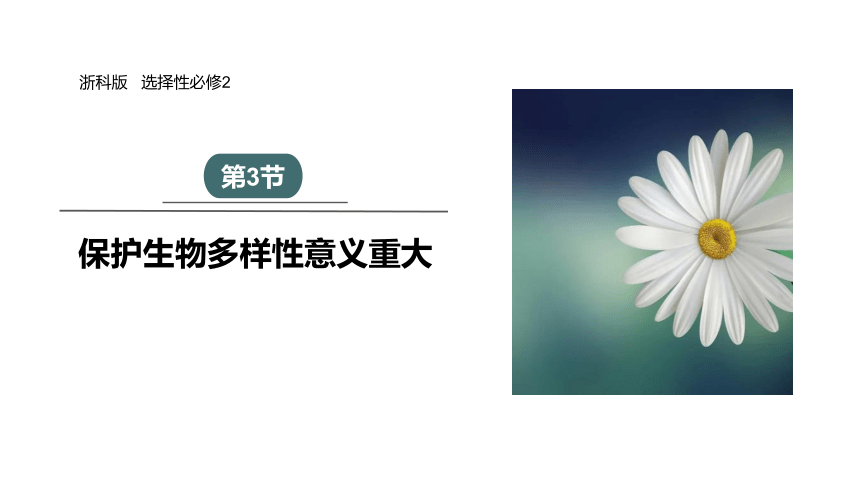 浙科版　选择性必修2

第3节

保护生物多样性意义重大